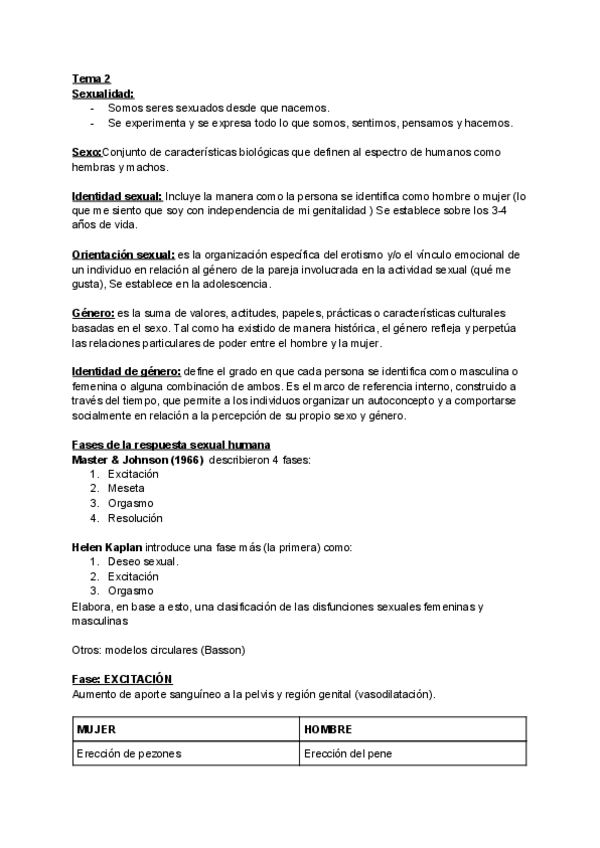 Tema 2
Sexualidad:
- Somos seres sexuados desde que nacemos.
- Se experimenta y se expresa todo lo que somos, sentimos, pensamos y hacemos.

Sexo:Conjunto de características biológicas que definen al espectro de humanos como hembras y machos.

Identidad sexual: Incluye la manera como la persona se identifica como hombre o mujer (lo que me siento que soy con independencia de mi genitalidad ) Se establece sobre los 3-4 años de vida.

Orientación sexual: es la organización específica del erotismo y/o el vínculo emocional de un individuo en relación al género de la pareja involucrada en la actividad sexual (qué me gusta), Se establece en la adolescencia.

Género: es la suma de valores, actitudes, papeles, prácticas o características culturales basadas en el sexo. Tal como ha existido de manera histórica, el género refleja y perpetúa las relaciones particulares de poder entre el hombre y la mujer.

Identidad de género: define el grado en que cada persona se identifica como masculina o femenina o alguna combinación de ambos. Es el marco de referencia interno, construido a través del tiempo, que permite a los individuos organizar un autoconcepto y a comportarse socialmente en relación a la percepción de su propio sexo y género.

Fases de la respuesta sexual humana
Master & Johnson (1966) describieron 4 fases:
1. Excitación
2. Meseta
3. Orgasmo
4. Resolución

Helen Kaplan introduce una fase más (la primera) como:
1. Deseo sexual.
2. Excitación
3. Orgasmo
Elabora, en base a esto, una clasificación de las disfunciones sexuales femeninas y masculinas

Otros: modelos circulares (Basson)

Fase: EXCITACIÓN
Aumento de aporte sanguíneo a la pelvis y región genital (vasodilatación).

| MUJER | HOMBRE |
|---|---|
| Erección de pezones | Erección del pene |